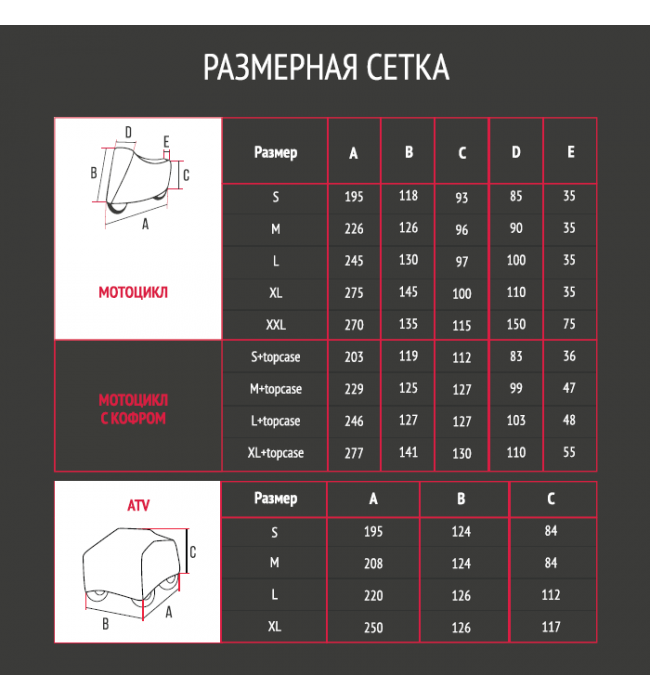 РАЗМЕРНАЯ СЕТКА

D
E
B
C
A

МОТОЦИКЛ

МОТОЦИКЛ С КОФРОМ

| Размер | A | B | C | D | E |
|---|---|---|---|---|---|
| S | 195 | 118 | 93 | 85 | 35 |
| M | 226 | 126 | 96 | 90 | 35 |
| L | 245 | 130 | 97 | 100 | 35 |
| XL | 275 | 145 | 100 | 110 | 35 |
| XXL | 270 | 135 | 115 | 150 | 75 |
| S+topcase | 203 | 119 | 112 | 83 | 36 |
| M+topcase | 229 | 125 | 127 | 99 | 47 |
| L+topcase | 246 | 127 | 127 | 103 | 48 |
| XL+topcase | 277 | 141 | 130 | 110 | 55 |

ATV

C
B
A

| Размер | A | B | C |
|---|---|---|---|
| S | 195 | 124 | 84 |
| M | 208 | 124 | 84 |
| L | 220 | 126 | 112 |
| XL | 250 | 126 | 117 |